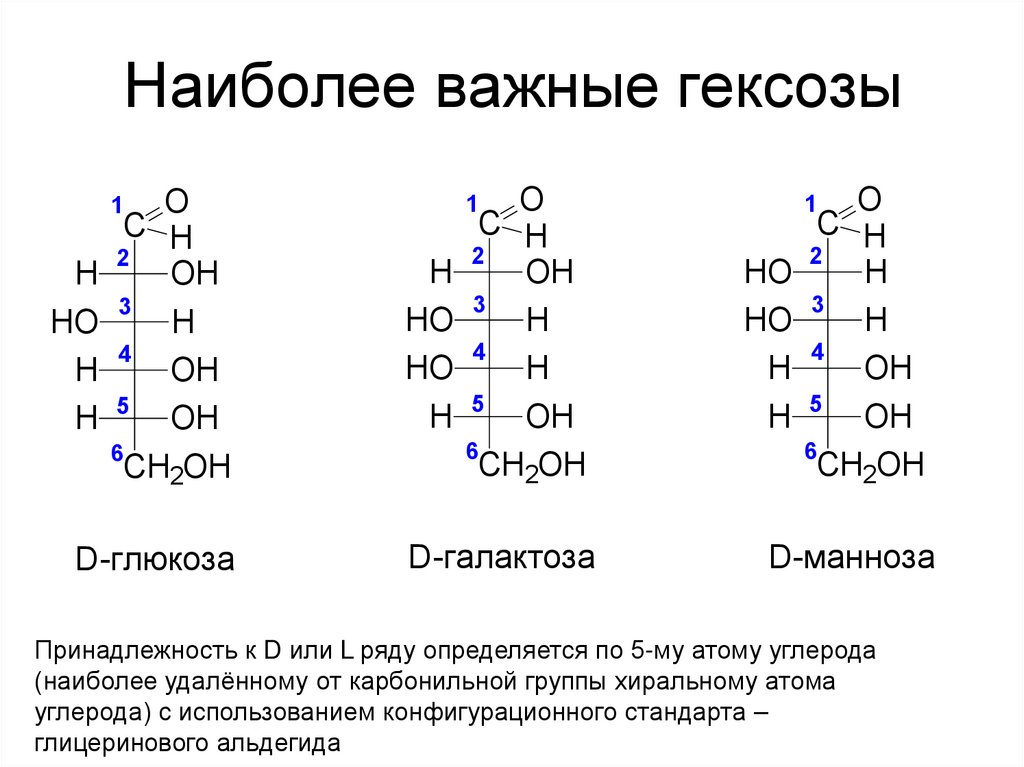 Наиболее важные гексозы

1 C O H
H 2 OH
HO 3 H
H 4 OH
H 5 OH
6 $CH_2OH$

D-глюкоза

1 C O H
H 2 OH
HO 3 H
HO 4 H
H 5 OH
6 $CH_2OH$

D-галактоза

1 C O H
HO 2 H
HO 3 H
H 4 OH
H 5 OH
6 $CH_2OH$

D-манноза

Принадлежность к D или L ряду определяется по 5-му атому углерода (наиболее удалённому от карбонильной группы хиральному атома углерода) с использованием конфигурационного стандарта – глицеринового альдегида